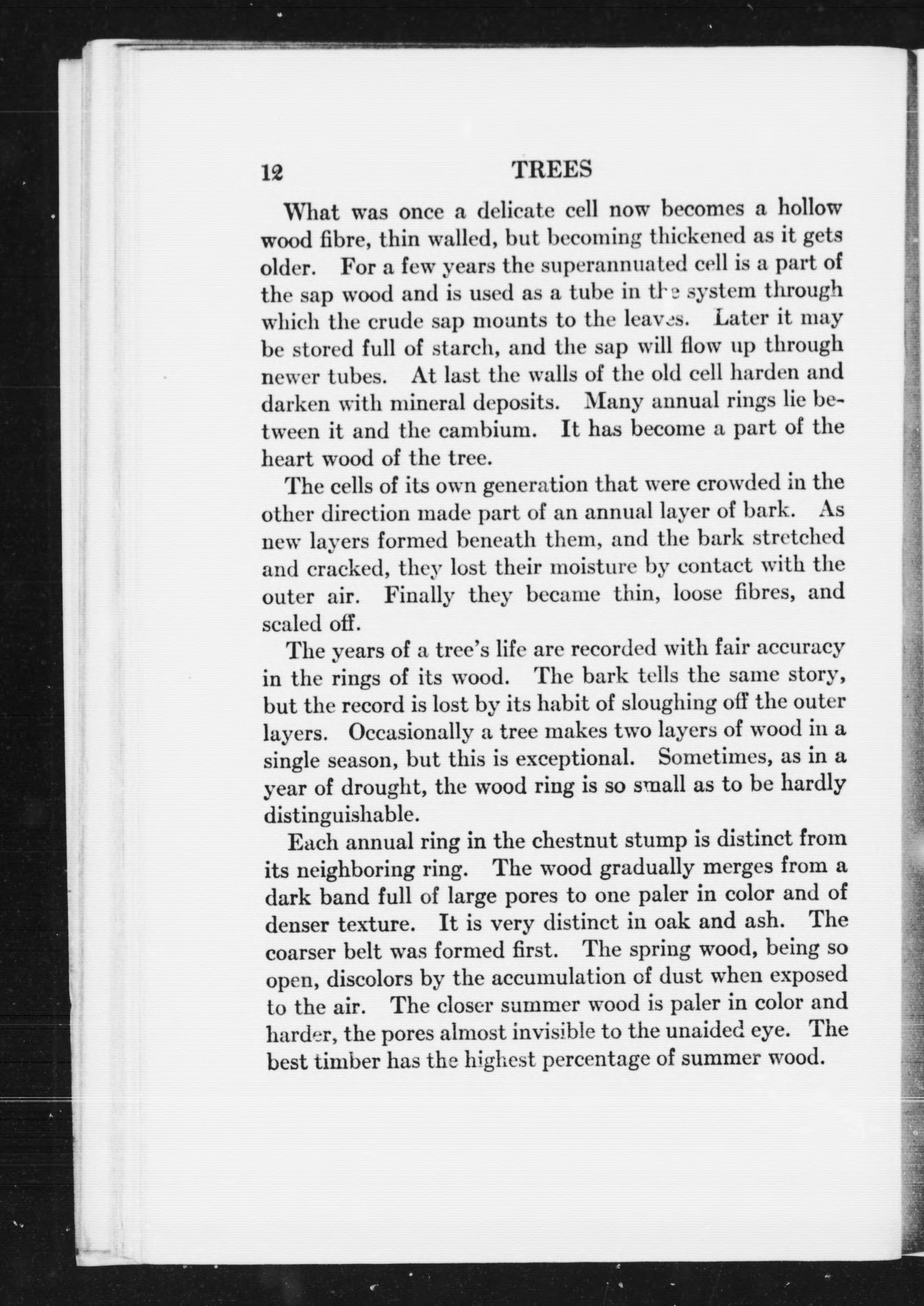 12 TREES

What was once a delicate cell now becomes a hollow wood fibre, thin walled, but becoming thickened as it gets older. For a few years the superannuated cell is a part of the sap wood and is used as a tube in the system through which the crude sap mounts to the leaves. Later it may be stored full of starch, and the sap will flow up through newer tubes. At last the walls of the old cell harden and darken with mineral deposits. Many annual rings lie between it and the cambium. It has become a part of the heart wood of the tree.

The cells of its own generation that were crowded in the other direction made part of an annual layer of bark. As new layers formed beneath them, and the bark stretched and cracked, they lost their moisture by contact with the outer air. Finally they became thin, loose fibres, and scaled off.

The years of a tree's life are recorded with fair accuracy in the rings of its wood. The bark tells the same story, but the record is lost by its habit of sloughing off the outer layers. Occasionally a tree makes two layers of wood in a single season, but this is exceptional. Sometimes, as in a year of drought, the wood ring is so small as to be hardly distinguishable.

Each annual ring in the chestnut stump is distinct from its neighboring ring. The wood gradually merges from a dark band full of large pores to one paler in color and of denser texture. It is very distinct in oak and ash. The coarser belt was formed first. The spring wood, being so open, discolors by the accumulation of dust when exposed to the air. The closer summer wood is paler in color and harder, the pores almost invisible to the unaided eye. The best timber has the highest percentage of summer wood.